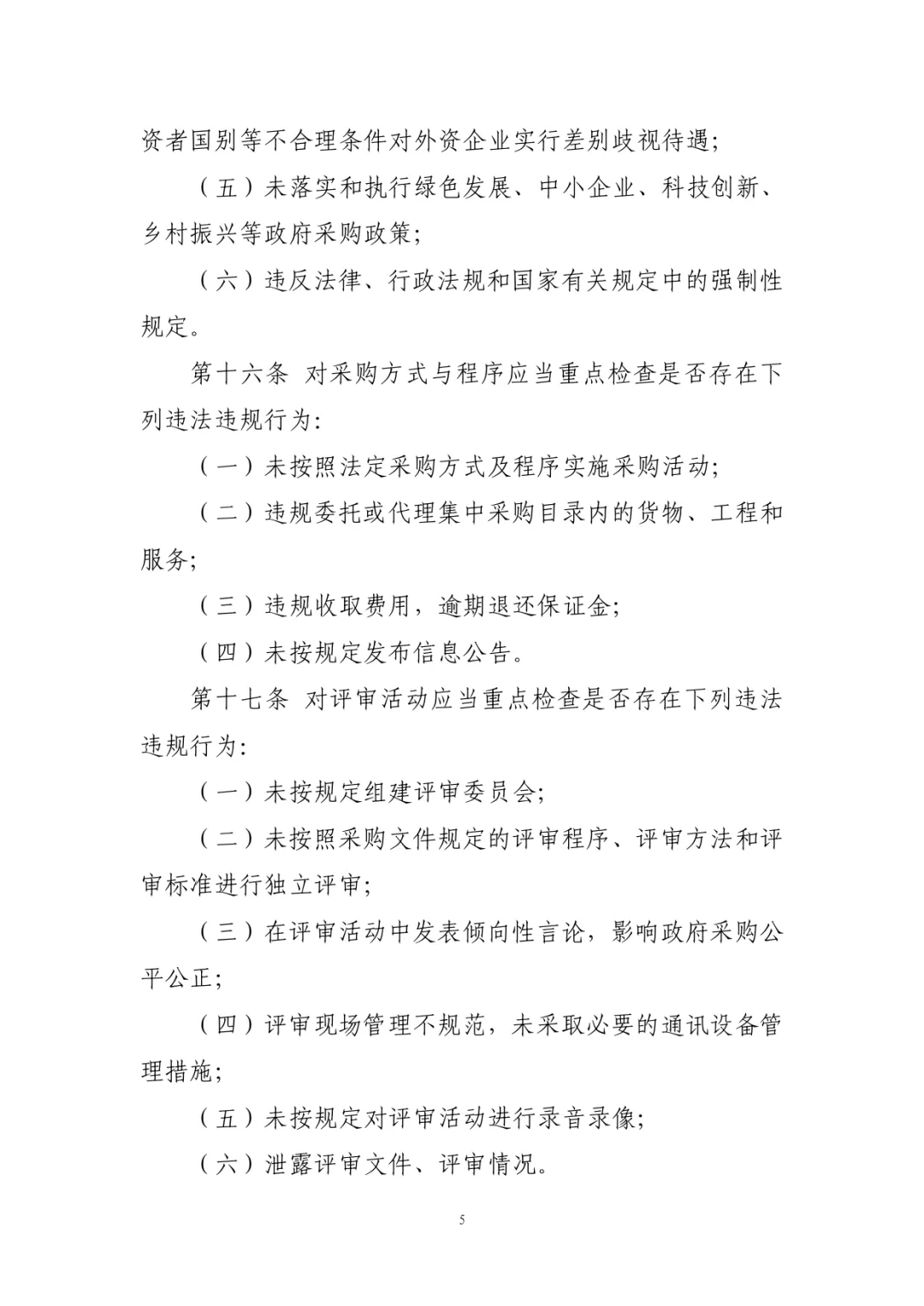 资者国别等不合理条件对外资企业实行差别歧视待遇;

（五）未落实和执行绿色发展、中小企业、科技创新、乡村振兴等政府采购政策;

（六）违反法律、行政法规和国家有关规定中的强制性规定。

第十六条 对采购方式与程序应当重点检查是否存在下列违法违规行为:

（一）未按照法定采购方式及程序实施采购活动;

（二）违规委托或代理集中采购目录内的货物、工程和服务;

（三）违规收取费用，逾期退还保证金;

（四）未按规定发布信息公告。

第十七条 对评审活动应当重点检查是否存在下列违法违规行为:

（一）未按规定组建评审委员会;

（二）未按照采购文件规定的评审程序、评审方法和评审标准进行独立评审;

（三）在评审活动中发表倾向性言论，影响政府采购公平公正;

（四）评审现场管理不规范，未采取必要的通讯设备管理措施;

（五）未按规定对评审活动进行录音录像;

（六）泄露评审文件、评审情况。

5